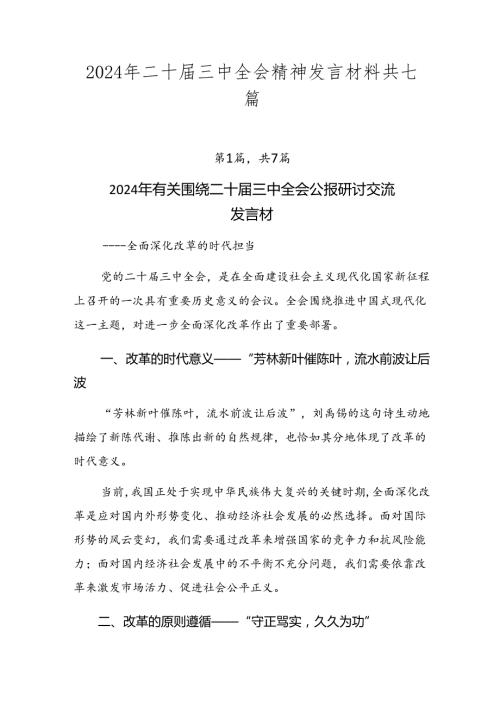 2024年二十届三中全会精神发言材料共七篇

第1篇，共7篇

2024年有关围绕二十届三中全会公报研讨交流发言材

----全面深化改革的时代担当

党的二十届三中全会，是在全面建设社会主义现代化国家新征程上召开的一次具有重要历史意义的会议。全会围绕推进中国式现代化这一主题，对进一步全面深化改革作出了重要部署。

一、改革的时代意义——“芳林新叶催陈叶，流水前波让后波

“芳林新叶催陈叶，流水前波让后波”，刘禹锡的这句诗生动地描绘了新陈代谢、推陈出新的自然规律，也恰如其分地体现了改革的时代意义。

当前，我国正处于实现中华民族伟大复兴的关键时期，全面深化改革是应对国内外形势变化、推动经济社会发展的必然选择。面对国际形势的风云变幻，我们需要通过改革来增强国家的竞争力和抗风险能力；面对国内经济社会发展中的不平衡不充分问题，我们需要依靠改革来激发市场活力、促进社会公平正义。

二、改革的原则遵循——“守正笃实，久久为功”